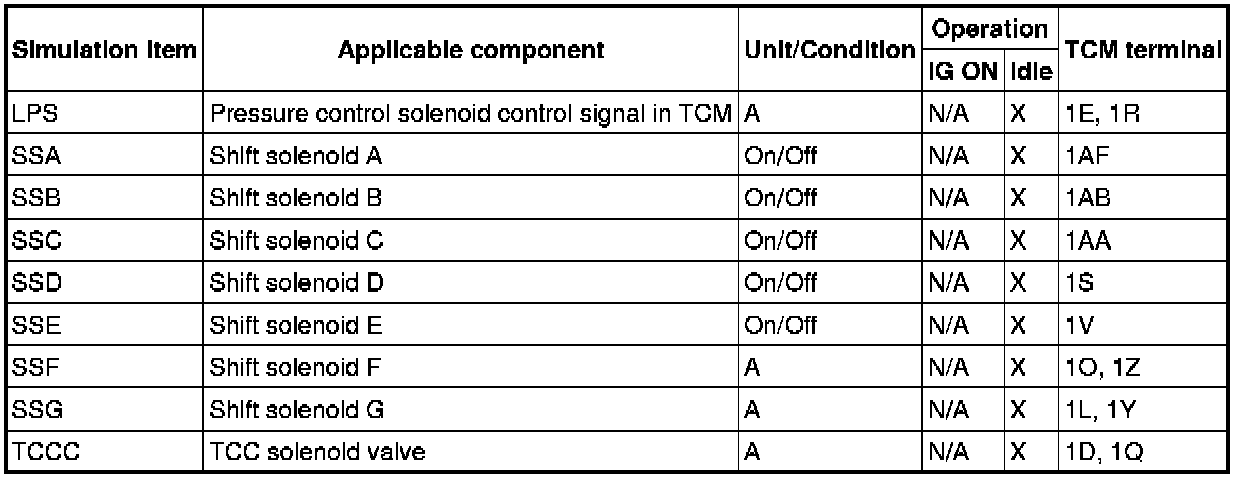 | Simulation item | Applicable component | Unit/Condition | Operation | | TCM terminal |
|---|---|---|---|---|---|
| | | | IG ON | Idle | |
| LPS | Pressure control solenoid control signal in TCM | A | N/A | X | 1E, 1R |
| SSA | Shift solenoid A | On/Off | N/A | X | 1AF |
| SSB | Shift solenoid B | On/Off | N/A | X | 1AB |
| SSC | Shift solenoid C | On/Off | N/A | X | 1AA |
| SSD | Shift solenoid D | On/Off | N/A | X | 1S |
| SSE | Shift solenoid E | On/Off | N/A | X | 1V |
| SSF | Shift solenoid F | A | N/A | X | 1O, 1Z |
| SSG | Shift solenoid G | A | N/A | X | 1L, 1Y |
| TCCC | TCC solenoid valve | A | N/A | X | 1D, 1Q |